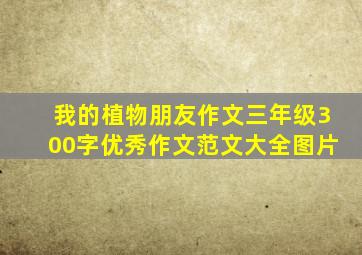 我的植物朋友作文三年级300字优秀作文范文大全图片